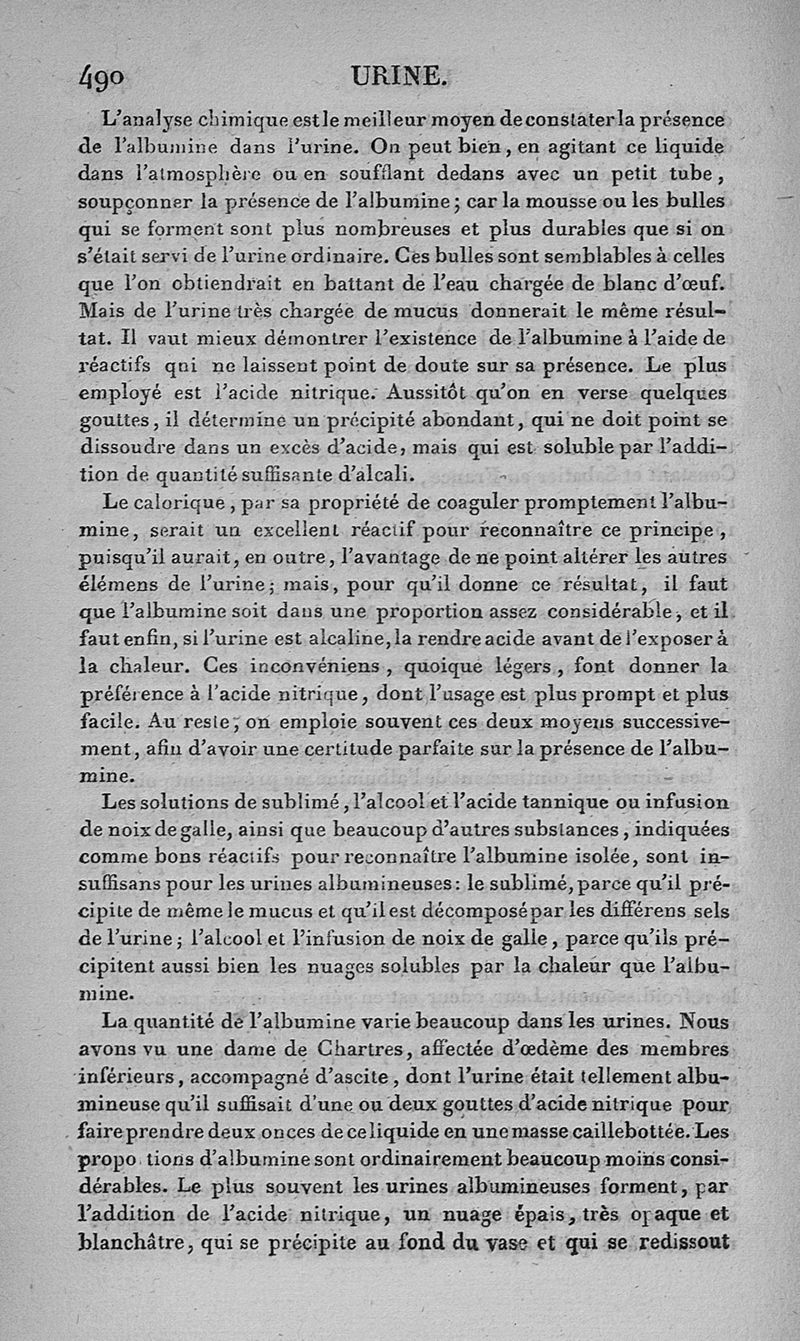 490 URINE.

L'analyse chimique est le meilleur moyen de constater la présence de l'albumine dans l'urine. On peut bien, en agitant ce liquide dans l'atmosphère ou en soufflant dedans avec un petit tube, soupçonner la présence de l'albumine; car la mousse ou les bulles qui se forment sont plus nombreuses et plus durables que si on s'était servi de l'urine ordinaire. Ces bulles sont semblables à celles que l'on obtiendrait en battant de l'eau chargée de blanc d'œuf. Mais de l'urine très chargée de mucus donnerait le même résultat. Il vaut mieux démontrer l'existence de l'albumine à l'aide de réactifs qui ne laissent point de doute sur sa présence. Le plus employé est l'acide nitrique. Aussitôt qu'on en verse quelques gouttes, il détermine un précipité abondant, qui ne doit point se dissoudre dans un excès d'acide, mais qui est soluble par l'addition de quantité suffisante d'alcali.

Le calorique, par sa propriété de coaguler promptement l'albumine, serait un excellent réactif pour reconnaître ce principe, puisqu'il aurait, en outre, l'avantage de ne point altérer les autres élémens de l'urine; mais, pour qu'il donne ce résultat, il faut que l'albumine soit dans une proportion assez considérable, et il faut enfin, si l'urine est alcaline, la rendre acide avant de l'exposer à la chaleur. Ces inconvéniens, quoique légers, font donner la préférence à l'acide nitrique, dont l'usage est plus prompt et plus facile. Au reste, on emploie souvent ces deux moyens successivement, afin d'avoir une certitude parfaite sur la présence de l'albumine.

Les solutions de sublimé, l'alcool et l'acide tannique ou infusion de noix de galle, ainsi que beaucoup d'autres substances, indiquées comme bons réactifs pour reconnaître l'albumine isolée, sont insuffisans pour les urines albumineuses: le sublimé, parce qu'il précipite de même le mucus et qu'il est décomposé par les différens sels de l'urine; l'alcool et l'infusion de noix de galle, parce qu'ils précipitent aussi bien les nuages solubles par la chaleur que l'albumine.

La quantité de l'albumine varie beaucoup dans les urines. Nous avons vu une dame de Chartres, affectée d'œdème des membres inférieurs, accompagné d'ascite, dont l'urine était tellement albumineuse qu'il suffisait d'une ou deux gouttes d'acide nitrique pour faire prendre deux onces de ce liquide en une masse caillebottée. Les propo tions d'albumine sont ordinairement beaucoup moins considérables. Le plus souvent les urines albumineuses forment, par l'addition de l'acide nitrique, un nuage épais, très opaque et blanchâtre, qui se précipite au fond du vase et qui se redissout